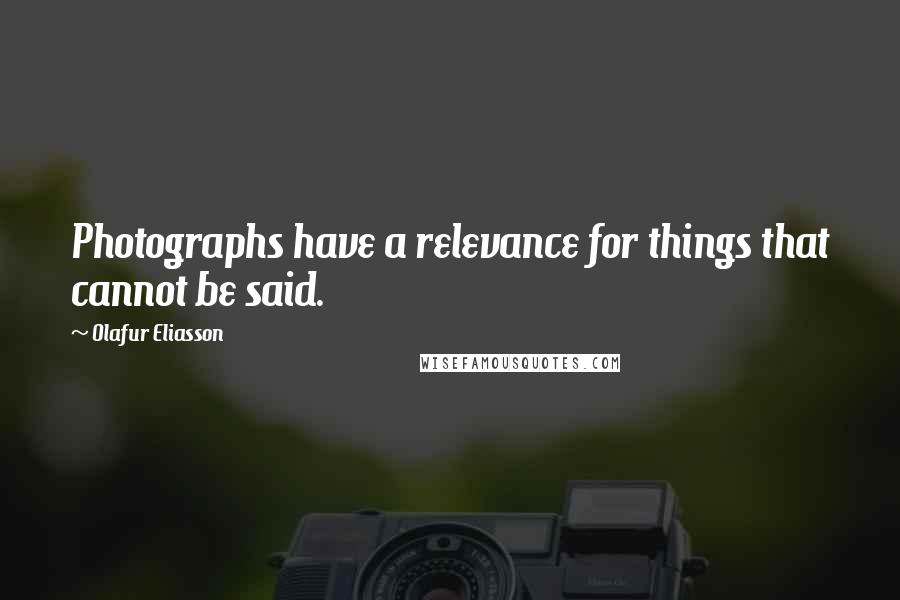 Photographs have a relevance for things that cannot be said.

~ Olafur Eliasson

WISEFAMOUSQUOTES.COM